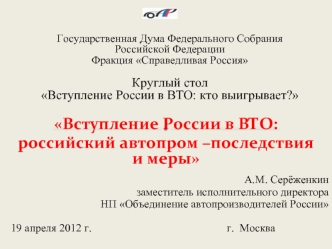 ОАР

Государственная Дума Федерального Собрания Российской Федерации
Фракция «Справедливая Россия»

Круглый стол
«Вступление России в ВТО: кто выигрывает?»

«Вступление России в ВТО: российский автопром –последствия и меры»

А.М. Серёженкин
заместитель исполнительного директора
НП «Объединение автопроизводителей России»

19 апреля 2012 г.

г. Москва